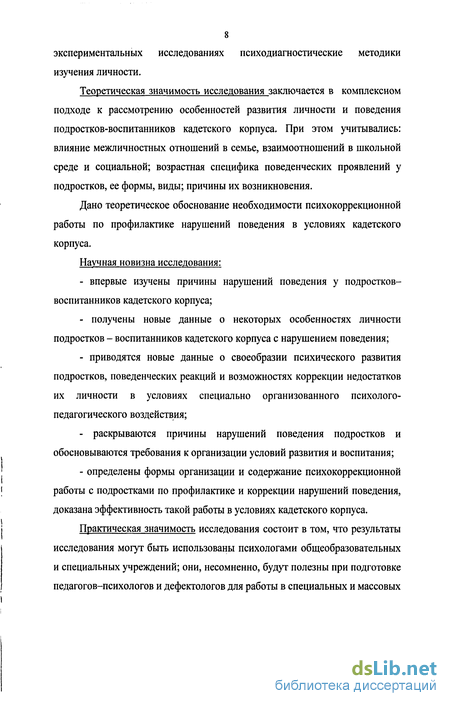 8

экспериментальных исследованиях психодиагностические методики изучения личности.

Теоретическая значимость исследования заключается в комплексном подходе к рассмотрению особенностей развития личности и поведения подростков-воспитанников кадетского корпуса. При этом учитывались: влияние межличностных отношений в семье, взаимоотношений в школьной среде и социальной; возрастная специфика поведенческих проявлений у подростков, ее формы, виды; причины их возникновения.

Дано теоретическое обоснование необходимости психокоррекционной работы по профилактике нарушений поведения в условиях кадетского корпуса.

Научная новизна исследования:

- впервые изучены причины нарушений поведения у подростков–воспитанников кадетского корпуса;

- получены новые данные о некоторых особенностях личности подростков – воспитанников кадетского корпуса с нарушением поведения;

- приводятся новые данные о своеобразии психического развития подростков, поведенческих реакций и возможностях коррекции недостатков их личности в условиях специально организованного психолого-педагогического воздействия;

- раскрываются причины нарушений поведения подростков и обосновываются требования к организации условий развития и воспитания;

- определены формы организации и содержание психокоррекционной работы с подростками по профилактике и коррекции нарушений поведения, доказана эффективность такой работы в условиях кадетского корпуса.

Практическая значимость исследования состоит в том, что результаты исследования могут быть использованы психологами общеобразовательных и специальных учреждений; они, несомненно, будут полезны при подготовке педагогов–психологов и дефектологов для работы в специальных и массовых

dsLib.net
библиотека диссертаций